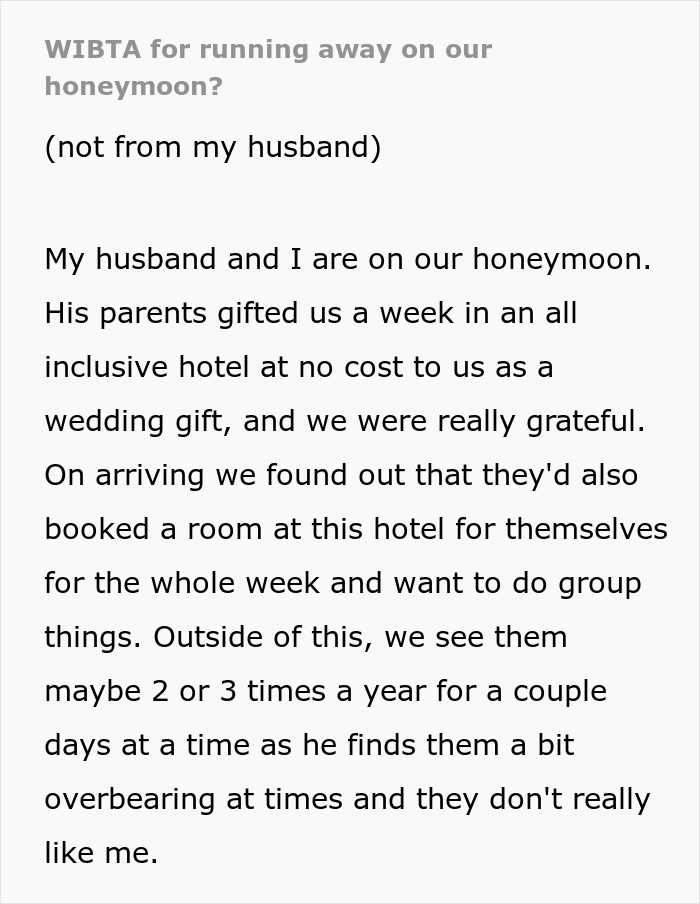 WIBTA for running away on our honeymoon?

(not from my husband)

My husband and I are on our honeymoon. His parents gifted us a week in an all inclusive hotel at no cost to us as a wedding gift, and we were really grateful. On arriving we found out that they'd also booked a room at this hotel for themselves for the whole week and want to do group things. Outside of this, we see them maybe 2 or 3 times a year for a couple days at a time as he finds them a bit overbearing at times and they don't really like me.